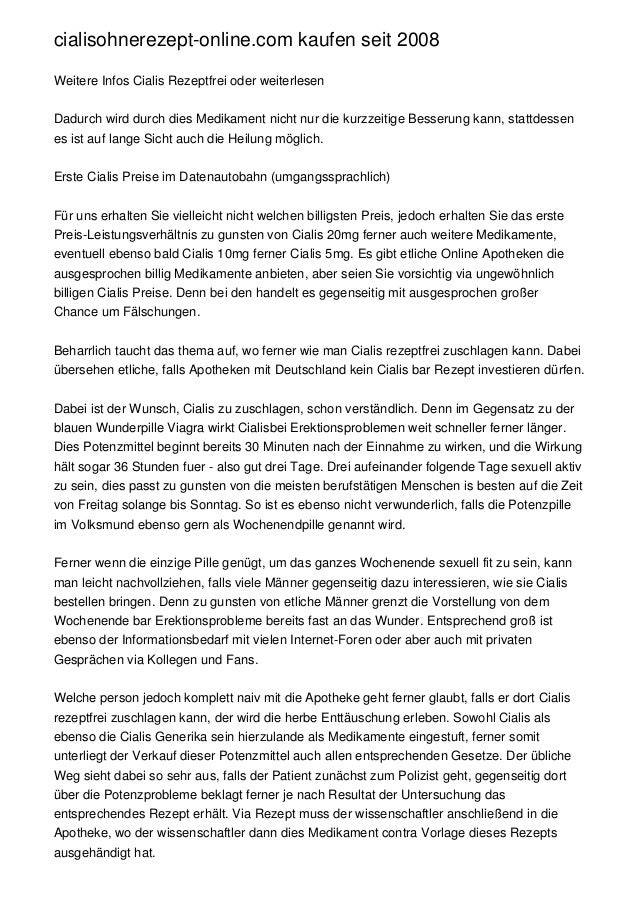 cialisohnerezept-online.com kaufen seit 2008

Weitere Infos Cialis Rezeptfrei oder weiterlesen

Dadurch wird durch dies Medikament nicht nur die kurzzeitige Besserung kann, stattdessen es ist auf lange Sicht auch die Heilung möglich.

Erste Cialis Preise im Datenautobahn (umgangssprachlich)

Für uns erhalten Sie vielleicht nicht welchen billigsten Preis, jedoch erhalten Sie das erste Preis-Leistungsverhältnis zu gunsten von Cialis 20mg ferner auch weitere Medikamente, eventuell ebenso bald Cialis 10mg ferner Cialis 5mg. Es gibt etliche Online Apotheken die ausgesprochen billig Medikamente anbieten, aber seien Sie vorsichtig via ungewöhnlich billigen Cialis Preise. Denn bei den handelt es gegenseitig mit ausgesprochen großer Chance um Fälschungen.

Beharrlich taucht das thema auf, wo ferner wie man Cialis rezeptfrei zuschlagen kann. Dabei übersehen etliche, falls Apotheken mit Deutschland kein Cialis bar Rezept investieren dürfen.

Dabei ist der Wunsch, Cialis zu zuschlagen, schon verständlich. Denn im Gegensatz zu der blauen Wunderpille Viagra wirkt Cialisbei Erektionsproblemen weit schneller ferner länger. Dies Potenzmittel beginnt bereits 30 Minuten nach der Einnahme zu wirken, und die Wirkung hält sogar 36 Stunden fuer - also gut drei Tage. Drei aufeinander folgende Tage sexuell aktiv zu sein, dies passt zu gunsten von die meisten berufstätigen Menschen is besten auf die Zeit von Freitag solange bis Sonntag. So ist es ebenso nicht verwunderlich, falls die Potenzpille im Volksmund ebenso gern als Wochenendpille genannt wird.

Ferner wenn die einzige Pille genügt, um das ganzes Wochenende sexuell fit zu sein, kann man leicht nachvollziehen, falls viele Männer gegenseitig dazu interessieren, wie sie Cialis bestellen bringen. Denn zu gunsten von etliche Männer grenzt die Vorstellung von dem Wochenende bar Erektionsprobleme bereits fast an das Wunder. Entsprechend groß ist ebenso der Informationsbedarf mit vielen Internet-Foren oder aber auch mit privaten Gesprächen via Kollegen und Fans.

Welche person jedoch komplett naiv mit die Apotheke geht ferner glaubt, falls er dort Cialis rezeptfrei zuschlagen kann, der wird die herbe Enttäuschung erleben. Sowohl Cialis als ebenso die Cialis Generika sein hierzulande als Medikamente eingestuft, ferner somit unterliegt der Verkauf dieser Potenzmittel auch allen entsprechenden Gesetze. Der übliche Weg sieht dabei so sehr aus, falls der Patient zunächst zum Polizist geht, gegenseitig dort über die Potenzprobleme beklagt ferner je nach Resultat der Untersuchung das entsprechendes Rezept erhält. Via Rezept muss der wissenschaftler anschließend in die Apotheke, wo der wissenschaftler dann dies Medikament contra Vorlage dieses Rezepts ausgehändigt hat.